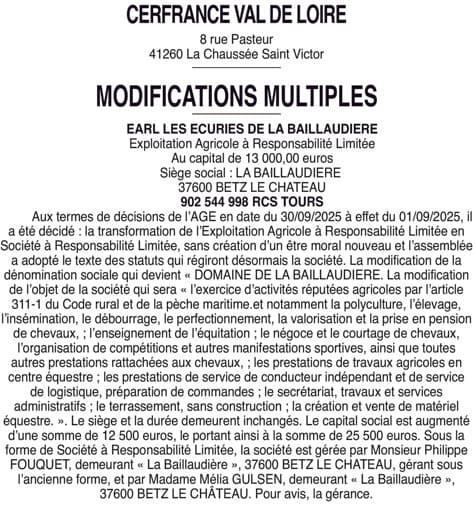 CERFRANCE VAL DE LOIRE

8 rue Pasteur
41260 La Chaussée Saint Victor

MODIFICATIONS MULTIPLES

EARL LES ECURIES DE LA BAILLAUDIERE
Exploitation Agricole à Responsabilité Limitée
Au capital de 13 000,00 euros
Siège social : LA BAILLAUDIERE
37600 BETZ LE CHATEAU
902 544 998 RCS TOURS

Aux termes de décisions de l'AGE en date du 30/09/2025 à effet du 01/09/2025, il a été décidé : la transformation de l'Exploitation Agricole à Responsabilité Limitée en Société à Responsabilité Limitée, sans création d'un être moral nouveau et l'assemblée a adopté le texte des statuts qui régiront désormais la société. La modification de la dénomination sociale qui devient « DOMAINE DE LA BAILLAUDIERE. La modification de l'objet de la société qui sera « l'exercice d'activités réputées agricoles par l'article 311-1 du Code rural et de la pèche maritime.et notamment la polyculture, l'élevage, l'insémination, le débourrage, le perfectionnement, la valorisation et la prise en pension de chevaux, ; l'enseignement de l'équitation ; le négoce et le courtage de chevaux, l'organisation de compétitions et autres manifestations sportives, ainsi que toutes autres prestations rattachées aux chevaux, ; les prestations de travaux agricoles en centre équestre ; les prestations de service de conducteur indépendant et de service de logistique, préparation de commandes ; le secrétariat, travaux et services administratifs ; le terrassement, sans construction ; la création et vente de matériel équestre. ». Le siège et la durée demeurent inchangés. Le capital social est augmenté d'une somme de 12 500 euros, le portant ainsi à la somme de 25 500 euros. Sous la forme de Société à Responsabilité Limitée, la société est gérée par Monsieur Philippe FOUQUET, demeurant « La Baillaudière », 37600 BETZ LE CHATEAU, gérant sous l'ancienne forme, et par Madame Mélia GULSEN, demeurant « La Baillaudière », 37600 BETZ LE CHÂTEAU. Pour avis, la gérance.